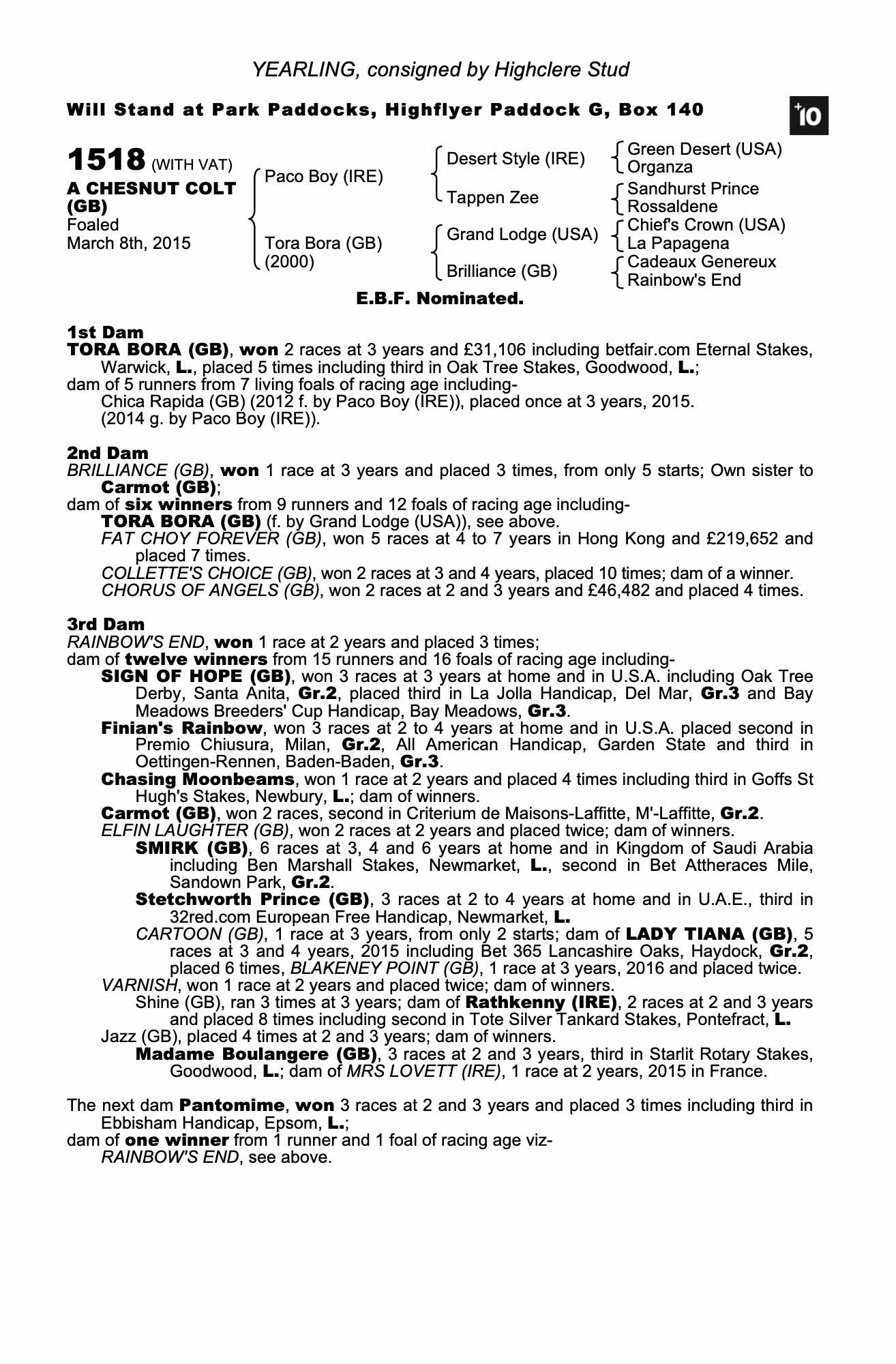 YEARLING, consigned by Highclere Stud

Will Stand at Park Paddocks, Highflyer Paddock G, Box 140

+10

1518 (WITH VAT)
A CHESNUT COLT (GB)
Foaled
March 8th, 2015

Paco Boy (IRE)
Tora Bora (GB) (2000)

Desert Style (IRE)
Tappen Zee
Grand Lodge (USA)
Brilliance (GB)

Green Desert (USA)
Organza
Sandhurst Prince
Rossaldene
Chief's Crown (USA)
La Papagena
Cadeaux Genereux
Rainbow's End

E.B.F. Nominated.

1st Dam
TORA BORA (GB), won 2 races at 3 years and £31,106 including betfair.com Eternal Stakes, Warwick, L., placed 5 times including third in Oak Tree Stakes, Goodwood, L.;
dam of 5 runners from 7 living foals of racing age including-
Chica Rapida (GB) (2012 f. by Paco Boy (IRE)), placed once at 3 years, 2015.
(2014 g. by Paco Boy (IRE)).

2nd Dam
BRILLIANCE (GB), won 1 race at 3 years and placed 3 times, from only 5 starts; Own sister to Carmot (GB);
dam of six winners from 9 runners and 12 foals of racing age including-
TORA BORA (GB) (f. by Grand Lodge (USA)), see above.
FAT CHOY FOREVER (GB), won 5 races at 4 to 7 years in Hong Kong and £219,652 and placed 7 times.
COLLETTE'S CHOICE (GB), won 2 races at 3 and 4 years, placed 10 times; dam of a winner.
CHORUS OF ANGELS (GB), won 2 races at 2 and 3 years and £46,482 and placed 4 times.

3rd Dam
RAINBOW'S END, won 1 race at 2 years and placed 3 times;
dam of twelve winners from 15 runners and 16 foals of racing age including-
SIGN OF HOPE (GB), won 3 races at 3 years at home and in U.S.A. including Oak Tree Derby, Santa Anita, Gr.2, placed third in La Jolla Handicap, Del Mar, Gr.3 and Bay Meadows Breeders' Cup Handicap, Bay Meadows, Gr.3.
Finian's Rainbow, won 3 races at 2 to 4 years at home and in U.S.A. placed second in Premio Chiusura, Milan, Gr.2, All American Handicap, Garden State and third in Oettingen-Rennen, Baden-Baden, Gr.3.
Chasing Moonbeams, won 1 race at 2 years and placed 4 times including third in Goffs St Hugh's Stakes, Newbury, L.; dam of winners.
Carmot (GB), won 2 races, second in Criterium de Maisons-Laffitte, M'-Laffitte, Gr.2.
ELFIN LAUGHTER (GB), won 2 races at 2 years and placed twice; dam of winners.
SMIRK (GB), 6 races at 3, 4 and 6 years at home and in Kingdom of Saudi Arabia including Ben Marshall Stakes, Newmarket, L., second in Bet Attheraces Mile, Sandown Park, Gr.2.
Stetchworth Prince (GB), 3 races at 2 to 4 years at home and in U.A.E., third in 32red.com European Free Handicap, Newmarket, L.
CARTOON (GB), 1 race at 3 years, from only 2 starts; dam of LADY TIANA (GB), 5 races at 3 and 4 years, 2015 including Bet 365 Lancashire Oaks, Haydock, Gr.2, placed 6 times, BLAKENEY POINT (GB), 1 race at 3 years, 2016 and placed twice.
VARNISH, won 1 race at 2 years and placed twice; dam of winners.
Shine (GB), ran 3 times at 3 years; dam of Rathkenny (IRE), 2 races at 2 and 3 years and placed 8 times including second in Tote Silver Tankard Stakes, Pontefract, L.
Jazz (GB), placed 4 times at 2 and 3 years; dam of winners.
Madame Boulangere (GB), 3 races at 2 and 3 years, third in Starlit Rotary Stakes, Goodwood, L.; dam of MRS LOVETT (IRE), 1 race at 2 years, 2015 in France.

The next dam Pantomime, won 3 races at 2 and 3 years and placed 3 times including third in Ebbisham Handicap, Epsom, L.;
dam of one winner from 1 runner and 1 foal of racing age viz-
RAINBOW'S END, see above.